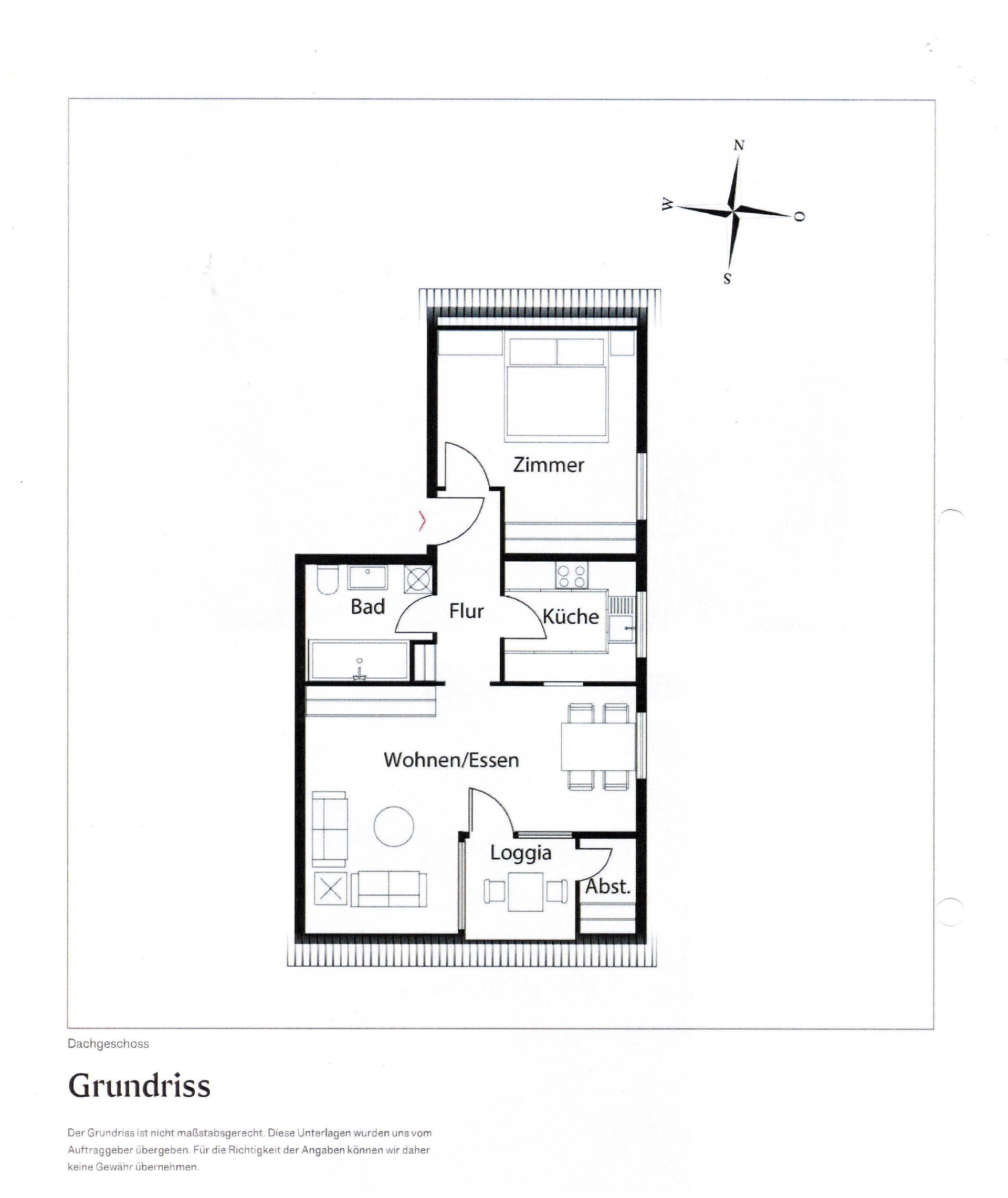 N
W
O
S

Zimmer

Bad
Flur
Küche

Wohnen/Essen

Loggia
Abst.

Dachgeschoss

Grundriss

Der Grundriss ist nicht maßstabsgerecht. Diese Unterlagen wurden uns vom Auftraggeber übergeben. Für die Richtigkeit der Angaben können wir daher keine Gewähr übernehmen.